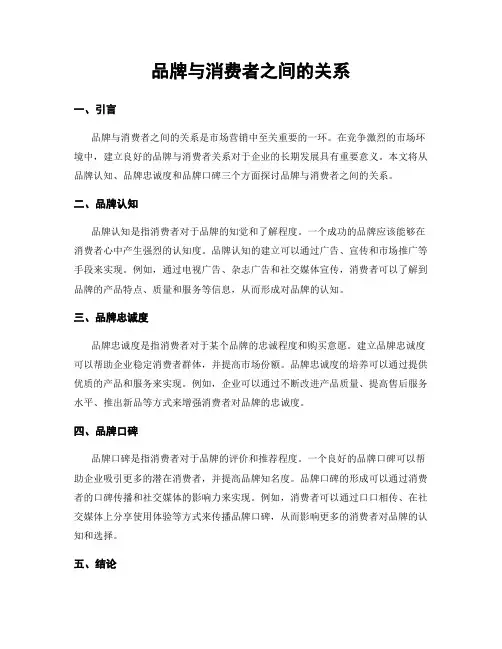 品牌与消费者之间的关系

一、引言

品牌与消费者之间的关系是市场营销中至关重要的一环。在竞争激烈的市场环境中，建立良好的品牌与消费者关系对于企业的长期发展具有重要意义。本文将从品牌认知、品牌忠诚度和品牌口碑三个方面探讨品牌与消费者之间的关系。

二、品牌认知

品牌认知是指消费者对于品牌的知觉和了解程度。一个成功的品牌应该能够在消费者心中产生强烈的认知度。品牌认知的建立可以通过广告、宣传和市场推广等手段来实现。例如，通过电视广告、杂志广告和社交媒体宣传，消费者可以了解到品牌的产品特点、质量和服务等信息，从而形成对品牌的认知。

三、品牌忠诚度

品牌忠诚度是指消费者对于某个品牌的忠诚程度和购买意愿。建立品牌忠诚度可以帮助企业稳定消费者群体，并提高市场份额。品牌忠诚度的培养可以通过提供优质的产品和服务来实现。例如，企业可以通过不断改进产品质量、提高售后服务水平、推出新品等方式来增强消费者对品牌的忠诚度。

四、品牌口碑

品牌口碑是指消费者对于品牌的评价和推荐程度。一个良好的品牌口碑可以帮助企业吸引更多的潜在消费者，并提高品牌知名度。品牌口碑的形成可以通过消费者的口碑传播和社交媒体的影响力来实现。例如，消费者可以通过口口相传、在社交媒体上分享使用体验等方式来传播品牌口碑，从而影响更多的消费者对品牌的认知和选择。

五、结论